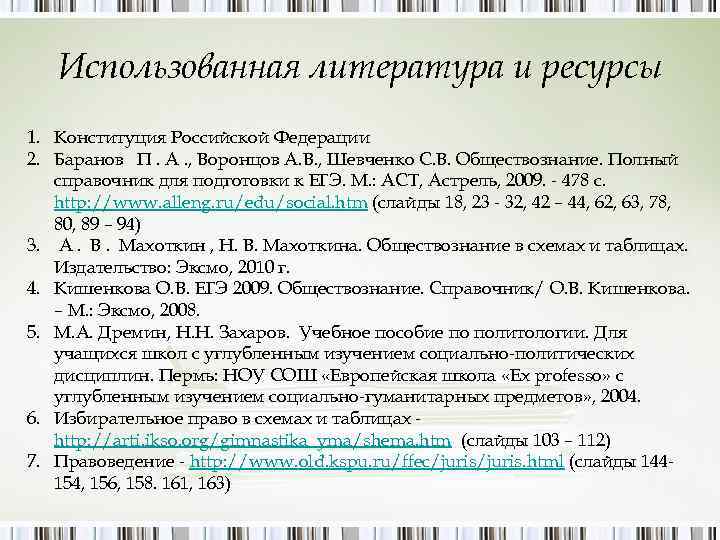 Использованная литература и ресурсы

1. Конституция Российской Федерации
2. Баранов П . А ., Воронцов А.В., Шевченко С.В. Обществознание. Полный справочник для подготовки к ЕГЭ. М.: АСТ, Астрель, 2009. - 478 с. http://www.alleng.ru/edu/social.htm (слайды 18, 23 - 32, 42 – 44, 62, 63, 78, 80, 89 – 94)
3. А . В . Махоткин , Н. В. Махоткина. Обществознание в схемах и таблицах. Издательство: Эксмо, 2010 г.
4. Кишенкова О.В. ЕГЭ 2009. Обществознание. Справочник/ О.В. Кишенкова. – М.: Эксмо, 2008.
5. М.А. Дремин, Н.Н. Захаров. Учебное пособие по политологии. Для учащихся школ с углубленным изучением социально-политических дисциплин. Пермь: НОУ СОШ «Европейская школа «Ex professo» с углубленным изучением социально-гуманитарных предметов», 2004.
6. Избирательное право в схемах и таблицах - http://arti.ikso.org/gimnastika_yma/shema.htm (слайды 103 – 112)
7. Правоведение - http://www.old.kspu.ru/ffec/juris/juris.html (слайды 144-154, 156, 158. 161, 163)